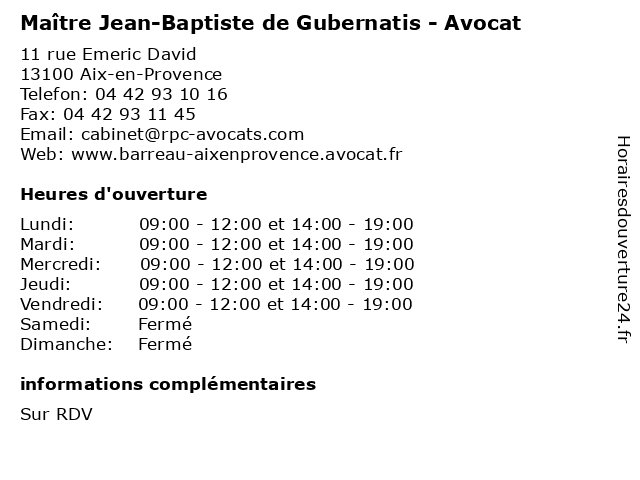 Maître Jean-Baptiste de Gubernatis - Avocat

11 rue Emeric David
13100 Aix-en-Provence
Telefon: 04 42 93 10 16
Fax: 04 42 93 11 45
Email: cabinet@rpc-avocats.com
Web: www.barreau-aixenprovence.avocat.fr

Heures d'ouverture

| | |
|---|---|
| Lundi: | 09:00 - 12:00 et 14:00 - 19:00 |
| Mardi: | 09:00 - 12:00 et 14:00 - 19:00 |
| Mercredi: | 09:00 - 12:00 et 14:00 - 19:00 |
| Jeudi: | 09:00 - 12:00 et 14:00 - 19:00 |
| Vendredi: | 09:00 - 12:00 et 14:00 - 19:00 |
| Samedi: | Fermé |
| Dimanche: | Fermé |

informations complémentaires

Sur RDV

Horairesdouverture24.fr